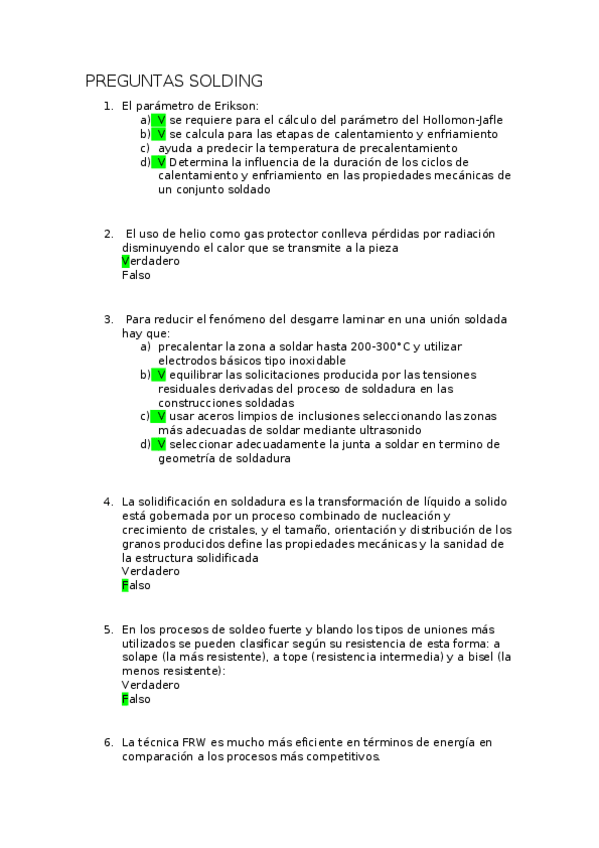 PREGUNTAS SOLDING

1. El parámetro de Erikson:
a) V se requiere para el cálculo del parámetro del Hollomon-Jafle
b) V se calcula para las etapas de calentamiento y enfriamiento
c) ayuda a predecir la temperatura de precalentamiento
d) V Determina la influencia de la duración de los ciclos de calentamiento y enfriamiento en las propiedades mecánicas de un conjunto soldado

2. El uso de helio como gas protector conlleva pérdidas por radiación disminuyendo el calor que se transmite a la pieza
Verdadero
Falso

3. Para reducir el fenómeno del desgarre laminar en una unión soldada hay que:
a) precalentar la zona a soldar hasta 200-300°C y utilizar electrodos básicos tipo inoxidable
b) V equilibrar las solicitaciones producida por las tensiones residuales derivadas del proceso de soldadura en las construcciones soldadas
c) V usar aceros limpios de inclusiones seleccionando las zonas más adecuadas de soldar mediante ultrasonido
d) V seleccionar adecuadamente la junta a soldar en termino de geometría de soldadura

4. La solidificación en soldadura es la transformación de líquido a solido está gobernada por un proceso combinado de nucleación y crecimiento de cristales, y el tamaño, orientación y distribución de los granos producidos define las propiedades mecánicas y la sanidad de la estructura solidificada
Verdadero
Falso

5. En los procesos de soldeo fuerte y blando los tipos de uniones más utilizados se pueden clasificar según su resistencia de esta forma: a solape (la más resistente), a tope (resistencia intermedia) y a bisel (la menos resistente):
Verdadero
Falso

6. La técnica FRW es mucho más eficiente en términos de energía en comparación a los procesos más competitivos.